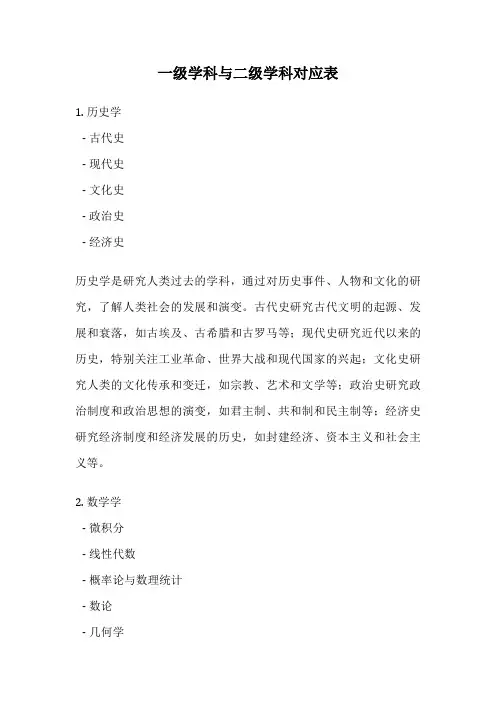 一级学科与二级学科对应表

1. 历史学

- 古代史

- 现代史

- 文化史

- 政治史

- 经济史

历史学是研究人类过去的学科，通过对历史事件、人物和文化的研究，了解人类社会的发展和演变。古代史研究古代文明的起源、发展和衰落，如古埃及、古希腊和古罗马等；现代史研究近代以来的历史，特别关注工业革命、世界大战和现代国家的兴起；文化史研究人类的文化传承和变迁，如宗教、艺术和文学等；政治史研究政治制度和政治思想的演变，如君主制、共和制和民主制等；经济史研究经济制度和经济发展的历史，如封建经济、资本主义和社会主义等。

2. 数学学

- 微积分

- 线性代数

- 概率论与数理统计

- 数论

- 几何学